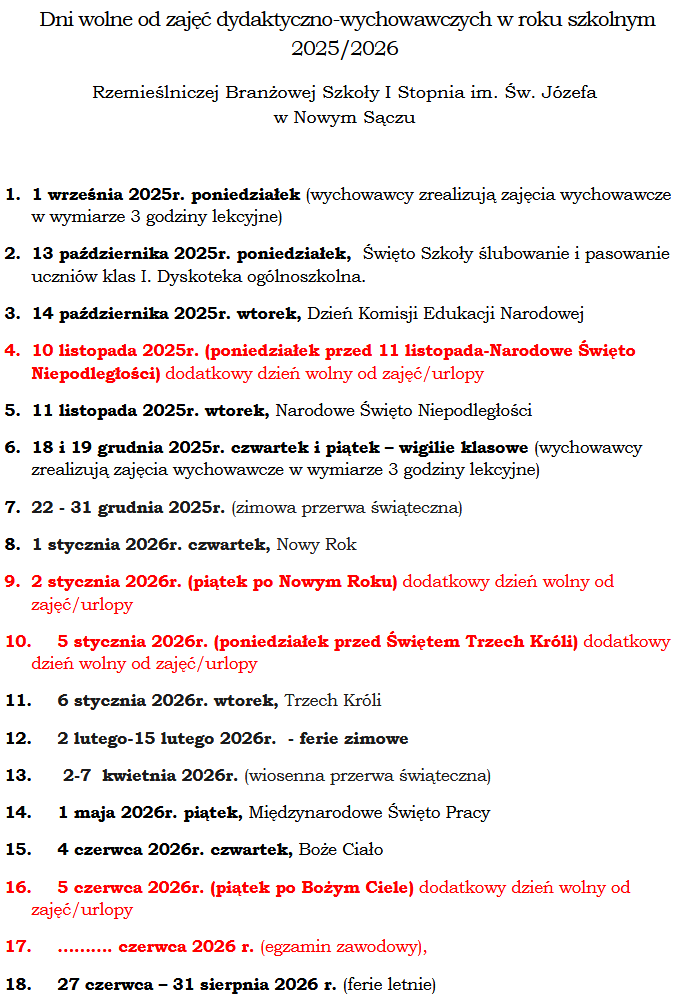 Dni wolne od zajęć dydaktyczno-wychowawczych w roku szkolnym 2025/2026

Rzemieślniczej Branżowej Szkoły I Stopnia im. Św. Józefa w Nowym Sączu

1. 1 września 2025r. poniedziałek (wychowawcy zrealizują zajęcia wychowawcze w wymiarze 3 godziny lekcyjne)

2. 13 października 2025r. poniedziałek, Święto Szkoły ślubowanie i pasowanie uczniów klas I. Dyskoteka ogólnoszkolna.

3. 14 października 2025r. wtorek, Dzień Komisji Edukacji Narodowej

4. 10 listopada 2025r. (poniedziałek przed 11 listopada-Narodowe Święto Niepodległości) dodatkowy dzień wolny od zajęć/urlopy

5. 11 listopada 2025r. wtorek, Narodowe Święto Niepodległości

6. 18 i 19 grudnia 2025r. czwartek i piątek – wigilie klasowe (wychowawcy zrealizują zajęcia wychowawcze w wymiarze 3 godziny lekcyjne)

7. 22 - 31 grudnia 2025r. (zimowa przerwa świąteczna)

8. 1 stycznia 2026r. czwartek, Nowy Rok

9. 2 stycznia 2026r. (piątek po Nowym Roku) dodatkowy dzień wolny od zajęć/urlopy

10. 5 stycznia 2026r. (poniedziałek przed Świętem Trzech Króli) dodatkowy dzień wolny od zajęć/urlopy

11. 6 stycznia 2026r. wtorek, Trzech Króli

12. 2 lutego-15 lutego 2026r. - ferie zimowe

13. 2-7 kwietnia 2026r. (wiosenna przerwa świąteczna)

14. 1 maja 2026r. piątek, Międzynarodowe Święto Pracy

15. 4 czerwca 2026r. czwartek, Boże Ciało

16. 5 czerwca 2026r. (piątek po Bożym Ciele) dodatkowy dzień wolny od zajęć/urlopy

17. .......... czerwca 2026 r. (egzamin zawodowy),

18. 27 czerwca – 31 sierpnia 2026 r. (ferie letnie)